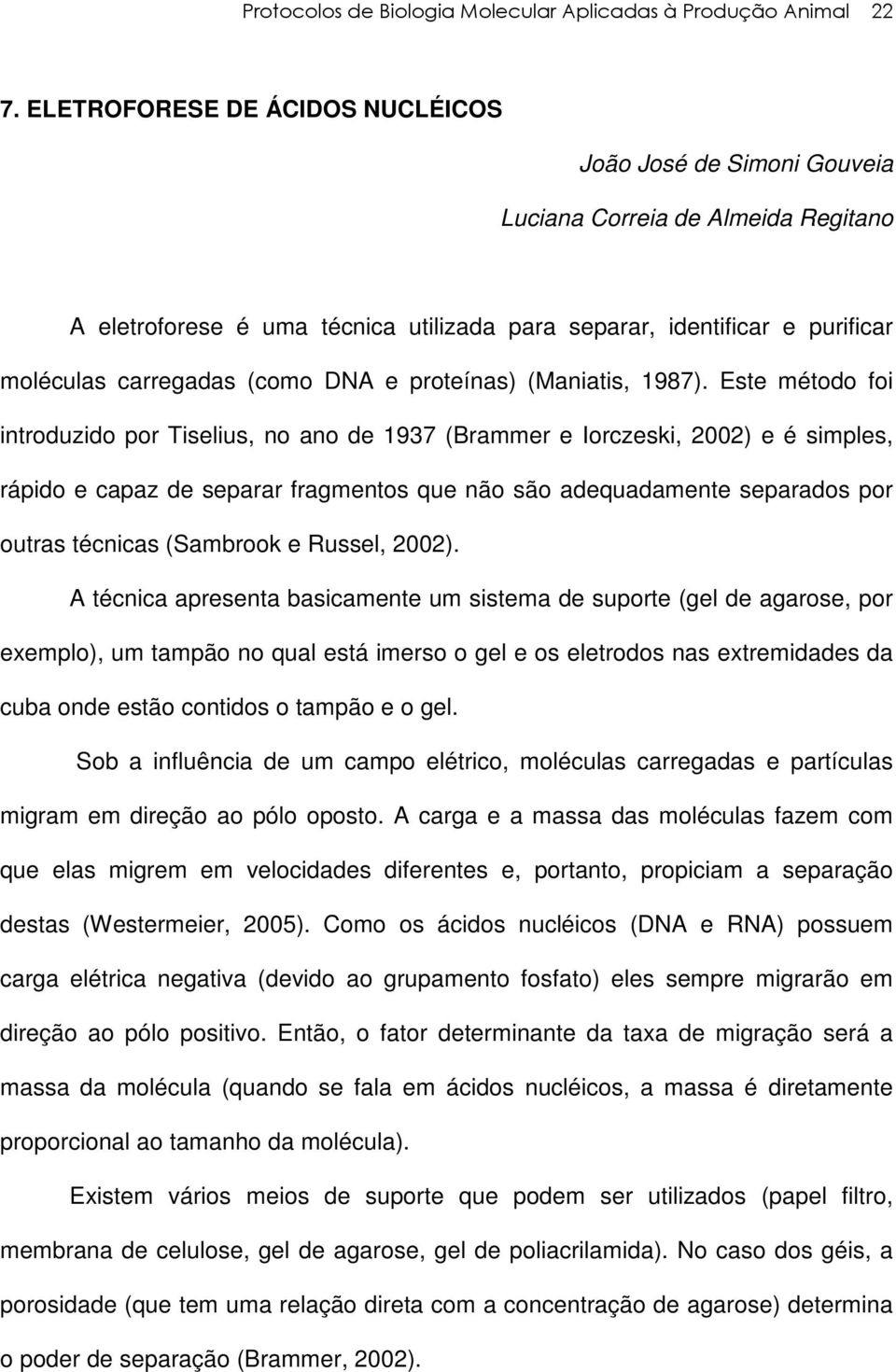 Protocolos de Biologia Molecular Aplicadas à Produção Animal 22

7. ELETROFORESE DE ÁCIDOS NUCLÉICOS

João José de Simoni Gouveia

Luciana Correia de Almeida Regitano

A eletroforese é uma técnica utilizada para separar, identificar e purificar moléculas carregadas (como DNA e proteínas) (Maniatis, 1987). Este método foi introduzido por Tiselius, no ano de 1937 (Brammer e Iorczeski, 2002) e é simples, rápido e capaz de separar fragmentos que não são adequadamente separados por outras técnicas (Sambrook e Russel, 2002).

A técnica apresenta basicamente um sistema de suporte (gel de agarose, por exemplo), um tampão no qual está imerso o gel e os eletrodos nas extremidades da cuba onde estão contidos o tampão e o gel.

Sob a influência de um campo elétrico, moléculas carregadas e partículas migram em direção ao pólo oposto. A carga e a massa das moléculas fazem com que elas migrem em velocidades diferentes e, portanto, propiciam a separação destas (Westermeier, 2005). Como os ácidos nucléicos (DNA e RNA) possuem carga elétrica negativa (devido ao grupamento fosfato) eles sempre migrarão em direção ao pólo positivo. Então, o fator determinante da taxa de migração será a massa da molécula (quando se fala em ácidos nucléicos, a massa é diretamente proporcional ao tamanho da molécula).

Existem vários meios de suporte que podem ser utilizados (papel filtro, membrana de celulose, gel de agarose, gel de poliacrilamida). No caso dos géis, a porosidade (que tem uma relação direta com a concentração de agarose) determina o poder de separação (Brammer, 2002).